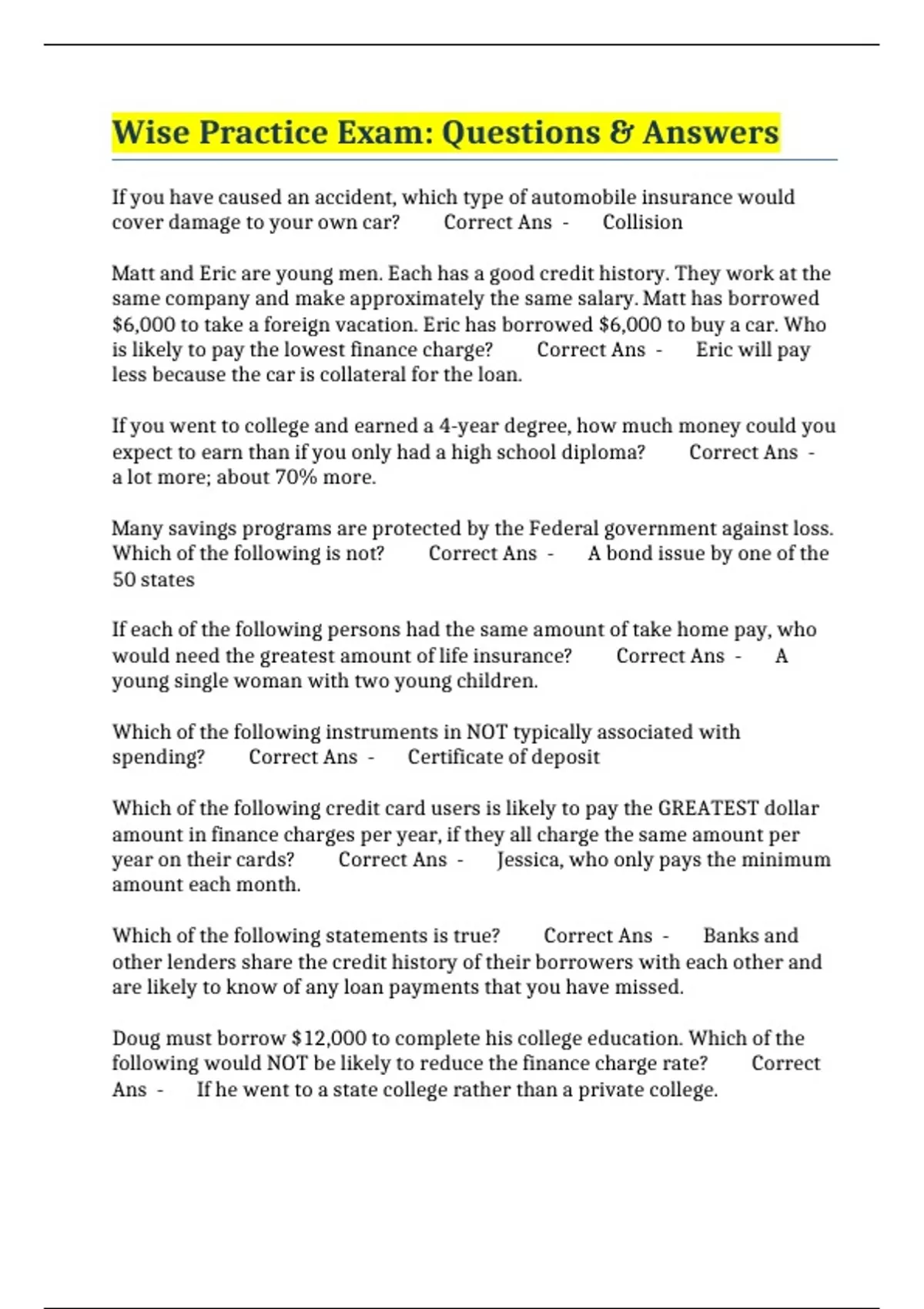 Wise Practice Exam: Questions & Answers

If you have caused an accident, which type of automobile insurance would cover damage to your own car? Correct Ans - Collision

Matt and Eric are young men. Each has a good credit history. They work at the same company and make approximately the same salary. Matt has borrowed \$6,000 to take a foreign vacation. Eric has borrowed \$6,000 to buy a car. Who is likely to pay the lowest finance charge? Correct Ans - Eric will pay less because the car is collateral for the loan.

If you went to college and earned a 4-year degree, how much money could you expect to earn than if you only had a high school diploma? Correct Ans - a lot more; about 70% more.

Many savings programs are protected by the Federal government against loss. Which of the following is not? Correct Ans - A bond issue by one of the 50 states

If each of the following persons had the same amount of take home pay, who would need the greatest amount of life insurance? Correct Ans - A young single woman with two young children.

Which of the following instruments in NOT typically associated with spending? Correct Ans - Certificate of deposit

Which of the following credit card users is likely to pay the GREATEST dollar amount in finance charges per year, if they all charge the same amount per year on their cards? Correct Ans - Jessica, who only pays the minimum amount each month.

Which of the following statements is true? Correct Ans - Banks and other lenders share the credit history of their borrowers with each other and are likely to know of any loan payments that you have missed.

Doug must borrow \$12,000 to complete his college education. Which of the following would NOT be likely to reduce the finance charge rate? Correct Ans - If he went to a state college rather than a private college.